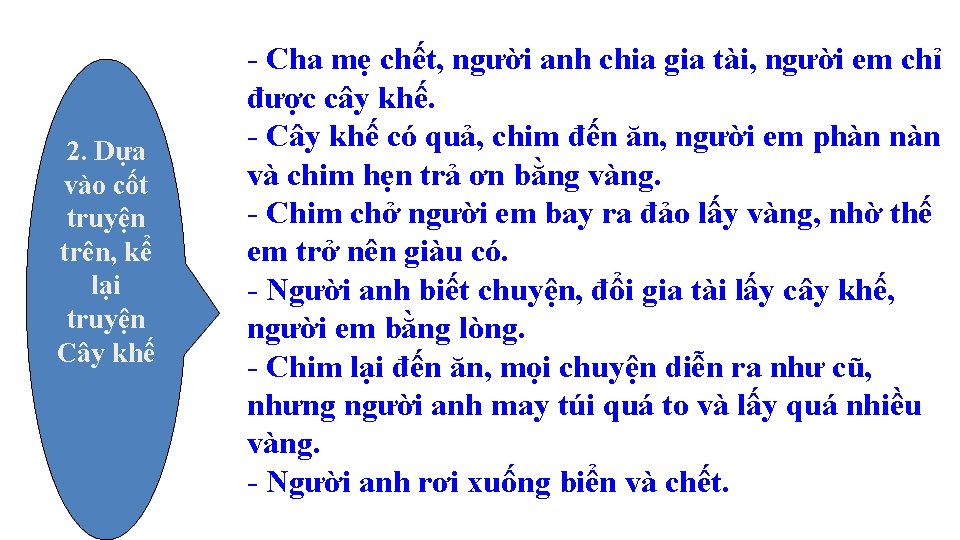 2. Dựa vào cốt truyện trên, kể lại truyện Cây khế

- Cha mẹ chết, người anh chia gia tài, người em chỉ được cây khế.
- Cây khế có quả, chim đến ăn, người em phàn nàn và chim hẹn trả ơn bằng vàng.
- Chim chở người em bay ra đảo lấy vàng, nhờ thế em trở nên giàu có.
- Người anh biết chuyện, đổi gia tài lấy cây khế, người em bằng lòng.
- Chim lại đến ăn, mọi chuyện diễn ra như cũ, nhưng người anh may túi quá to và lấy quá nhiều vàng.
- Người anh rơi xuống biển và chết.